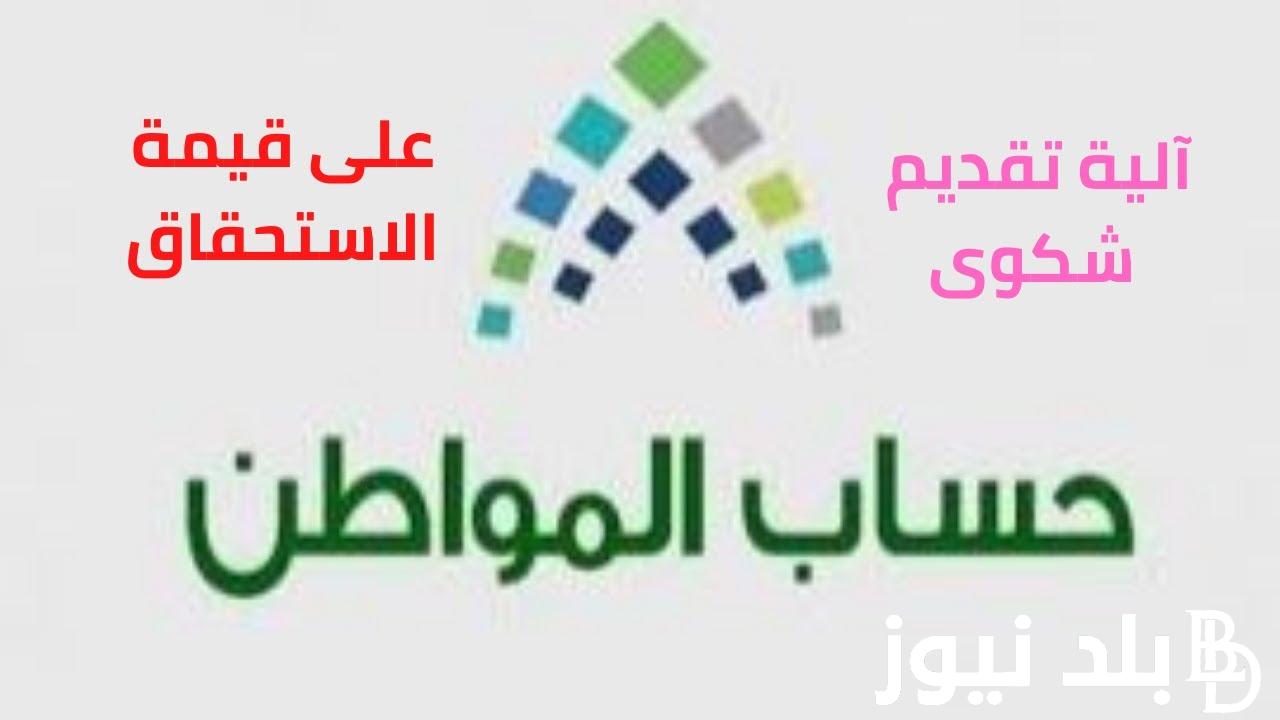 آلية تقديم شكوى

على قيمة الاستحقاق

حساب المواطن

بلد نيوز